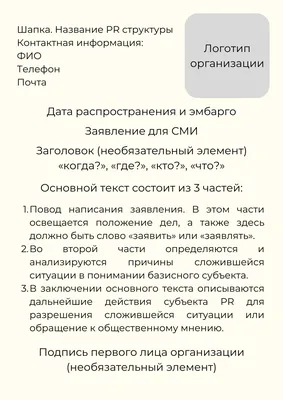 Шапка. Название PR структуры
Контактная информация:
ФИО
Телефон
Почта

Логотип организации

Дата распространения и эмбарго

Заявление для СМИ

Заголовок (необязательный элемент)
«когда?», «где?», «кто?», «что?»

Основной текст состоит из 3 частей:

1. Повод написания заявления. В этом части освещается положение дел, а также здесь должно быть слово «заявить» или «заявлять».
2. Во второй части определяются и анализируются причины сложившейся ситуации в понимании базисного субъекта.
3. В заключении основного текста описываются дальнейшие действия субъекта PR для разрешения сложившейся ситуации или обращение к общественному мнению.

Подпись первого лица организации
(необязательный элемент)